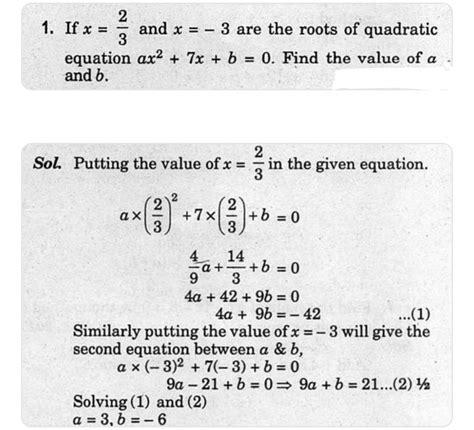 1. If $x = \frac{2}{3}$ and $x = -3$ are the roots of quadratic equation $ax^2 + 7x + b = 0$. Find the value of $a$ and $b$.

Sol. Putting the value of $x = \frac{2}{3}$ in the given equation.

$a \times \left(\frac{2}{3}\right)^2 + 7 \times \left(\frac{2}{3}\right) + b = 0$

$\frac{4}{9}a + \frac{14}{3} + b = 0$

$4a + 42 + 9b = 0$

$4a + 9b = -42$ ...(1)

Similarly putting the value of $x = -3$ will give the second equation between $a$ & $b$,

$a \times (-3)^2 + 7(-3) + b = 0$

$9a - 21 + b = 0 \Rightarrow 9a + b = 21$...(2) ½

Solving (1) and (2)

$a = 3, b = -6$